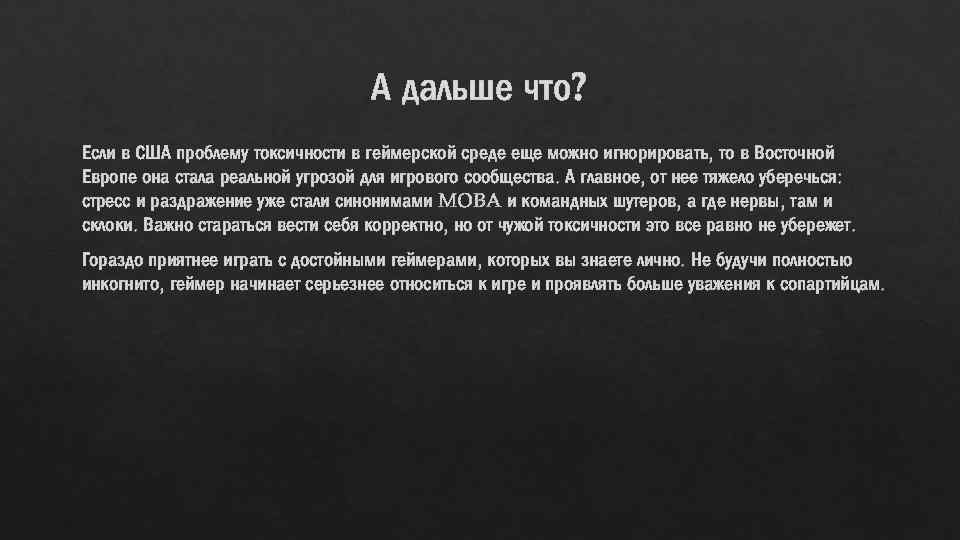 А дальше что?

Если в США проблему токсичности в геймерской среде еще можно игнорировать, то в Восточной Европе она стала реальной угрозой для игрового сообщества. А главное, от нее тяжело уберечься: стресс и раздражение уже стали синонимами MOBA и командных шутеров, а где нервы, там и склоки. Важно стараться вести себя корректно, но от чужой токсичности это все равно не убережет.

Гораздо приятнее играть с достойными геймерами, которых вы знаете лично. Не будучи полностью инкогнито, геймер начинает серьезнее относиться к игре и проявлять больше уважения к сопартийцам.